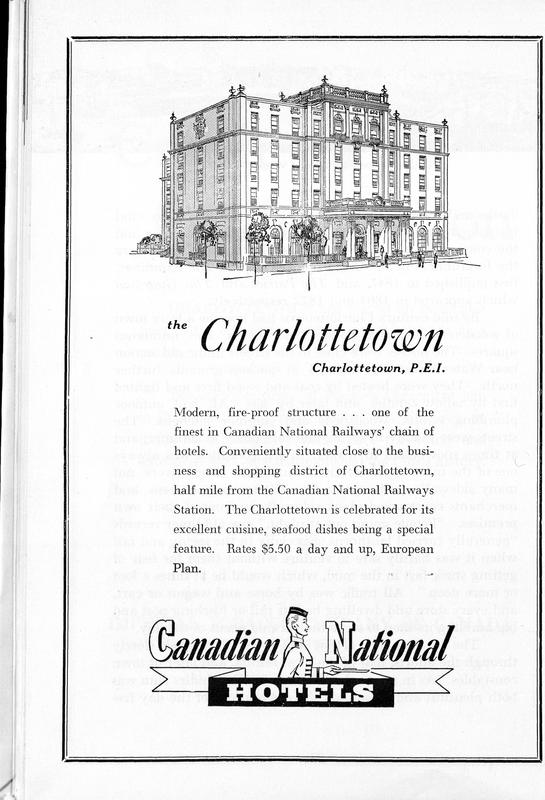 the Charlottetown

Charlottetown, P.E.I.

Modern, fire-proof structure . . . one of the finest in Canadian National Railways' chain of hotels. Conveniently situated close to the business and shopping district of Charlottetown, half mile from the Canadian National Railways Station. The Charlottetown is celebrated for its excellent cuisine, seafood dishes being a special feature. Rates $5.50 a day and up, European Plan.

Canadian National

HOTELS